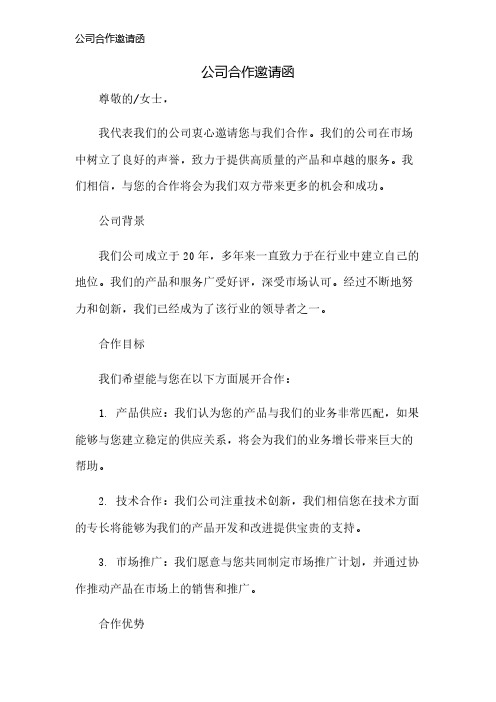 公司合作邀请函

公司合作邀请函

尊敬的/女士，

我代表我们的公司衷心邀请您与我们合作。我们的公司在市场中树立了良好的声誉，致力于提供高质量的产品和卓越的服务。我们相信，与您的合作将会为我们双方带来更多的机会和成功。

公司背景

我们公司成立于20年，多年来一直致力于在行业中建立自己的地位。我们的产品和服务广受好评，深受市场认可。经过不断地努力和创新，我们已经成为了该行业的领导者之一。

合作目标

我们希望能与您在以下方面展开合作：

1. 产品供应：我们认为您的产品与我们的业务非常匹配，如果能够与您建立稳定的供应关系，将会为我们的业务增长带来巨大的帮助。

2. 技术合作：我们公司注重技术创新，我们相信您在技术方面的专长将能够为我们的产品开发和改进提供宝贵的支持。

3. 市场推广：我们愿意与您共同制定市场推广计划，并通过协作推动产品在市场上的销售和推广。

合作优势